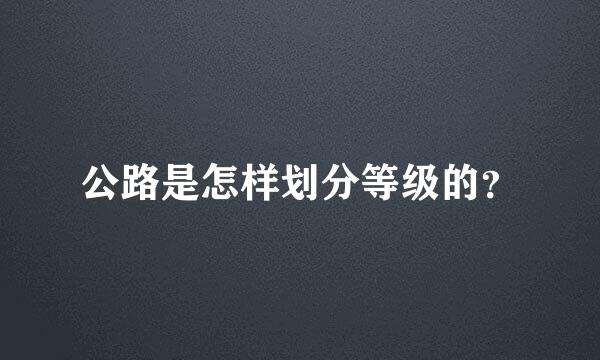 公路是怎样划分等级的?